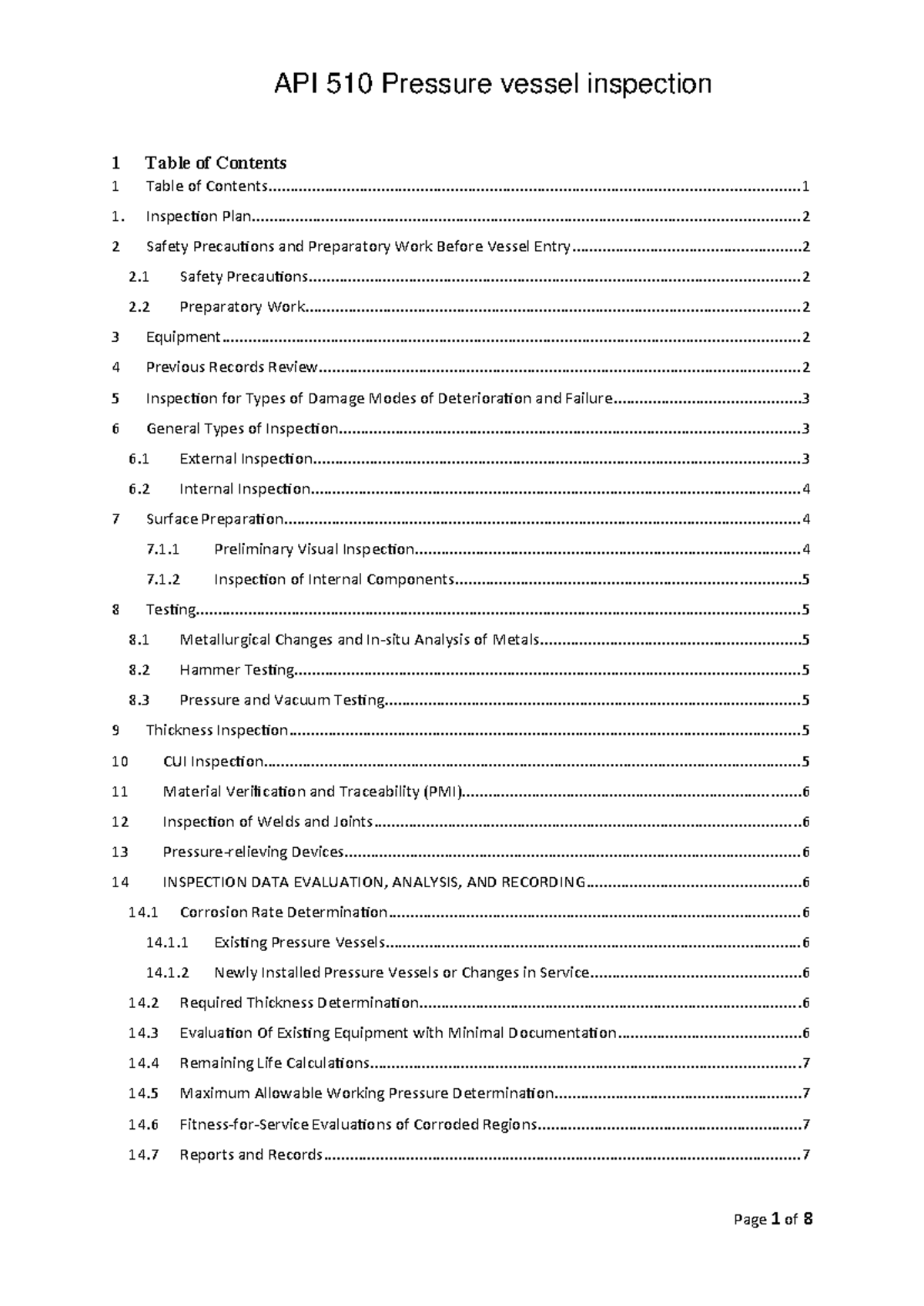 API 510 Pressure vessel inspection

1 Table of Contents

1 Table of Contents 1

1. Inspection Plan 2

2 Safety Precautions and Preparatory Work Before Vessel Entry 2

2.1 Safety Precautions 2

2.2 Preparatory Work 2

3 Equipment 2

4 Previous Records Review 2

5 Inspection for Types of Damage Modes of Deterioration and Failure 3

6 General Types of Inspection 3

6.1 External Inspection 3

6.2 Internal Inspection 4

7 Surface Preparation 4

7.1.1 Preliminary Visual Inspection 4

7.1.2 Inspection of Internal Components 5

8 Testing 5

8.1 Metallurgical Changes and In-situ Analysis of Metals 5

8.2 Hammer Testing 5

8.3 Pressure and Vacuum Testing 5

9 Thickness Inspection 5

10 CUI Inspection 5

11 Material Verification and Traceability (PMI) 6

12 Inspection of Welds and Joints 6

13 Pressure-relieving Devices 6

14 INSPECTION DATA EVALUATION, ANALYSIS, AND RECORDING 6

14.1 Corrosion Rate Determination 6

14.1.1 Existing Pressure Vessels 6

14.1.2 Newly Installed Pressure Vessels or Changes in Service 6

14.2 Required Thickness Determination 6

14.3 Evaluation Of Existing Equipment with Minimal Documentation 6

14.4 Remaining Life Calculations 7

14.5 Maximum Allowable Working Pressure Determination 7

14.6 Fitness-for-Service Evaluations of Corroded Regions 7

14.7 Reports and Records 7

Page 1 of 8